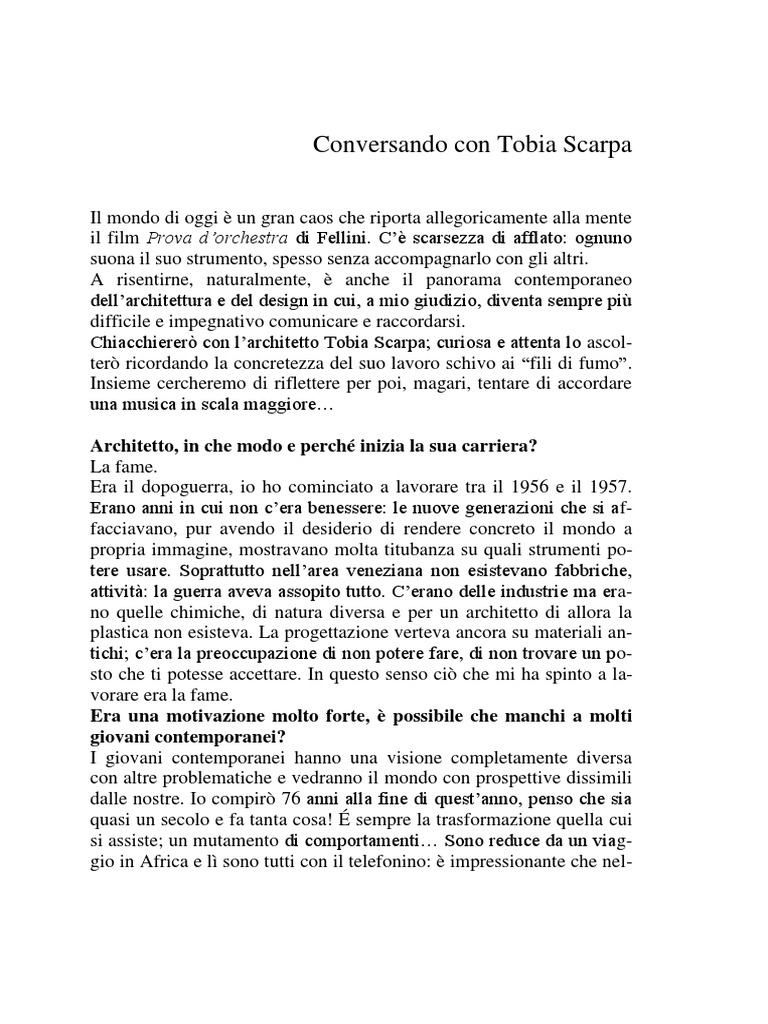 Conversando con Tobia Scarpa

Il mondo di oggi è un gran caos che riporta allegoricamente alla mente il film Prova d'orchestra di Fellini. C'è scarsezza di afflato: ognuno suona il suo strumento, spesso senza accompagnarlo con gli altri.
A risentirne, naturalmente, è anche il panorama contemporaneo dell'architettura e del design in cui, a mio giudizio, diventa sempre più difficile e impegnativo comunicare e raccordarsi.
Chiacchiererò con l'architetto Tobia Scarpa; curiosa e attenta lo ascolterò ricordando la concretezza del suo lavoro schivo ai "fili di fumo". Insieme cercheremo di riflettere per poi, magari, tentare di accordare una musica in scala maggiore…

Architetto, in che modo e perché inizia la sua carriera?
La fame.
Era il dopoguerra, io ho cominciato a lavorare tra il 1956 e il 1957. Erano anni in cui non c'era benessere: le nuove generazioni che si affacciavano, pur avendo il desiderio di rendere concreto il mondo a propria immagine, mostravano molta titubanza su quali strumenti potere usare. Soprattutto nell'area veneziana non esistevano fabbriche, attività: la guerra aveva assopito tutto. C'erano delle industrie ma erano quelle chimiche, di natura diversa e per un architetto di allora la plastica non esisteva. La progettazione verteva ancora su materiali antichi; c'era la preoccupazione di non potere fare, di non trovare un posto che ti potesse accettare. In questo senso ciò che mi ha spinto a lavorare era la fame.
Era una motivazione molto forte, è possibile che manchi a molti giovani contemporanei?
I giovani contemporanei hanno una visione completamente diversa con altre problematiche e vedranno il mondo con prospettive dissimili dalle nostre. Io compirò 76 anni alla fine di quest'anno, penso che sia quasi un secolo e fa tanta cosa! É sempre la trasformazione quella cui si assiste; un mutamento di comportamenti… Sono reduce da un viaggio in Africa e lì sono tutti con il telefonino: è impressionante che nel-